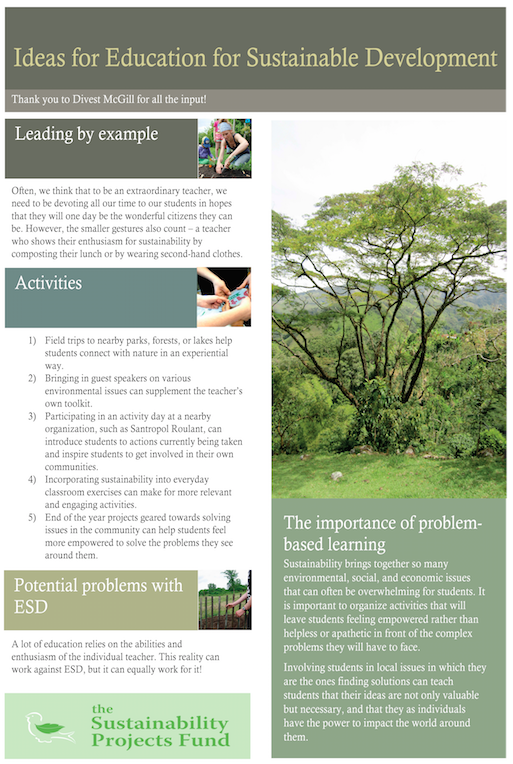 Ideas for Education for Sustainable Development

Thank you to Divest McGill for all the input!

Leading by example

Often, we think that to be an extraordinary teacher, we need to be devoting all our time to our students in hopes that they will one day be the wonderful citizens they can be. However, the smaller gestures also count – a teacher who shows their enthusiasm for sustainability by composting their lunch or by wearing second-hand clothes.

Activities

1) Field trips to nearby parks, forests, or lakes help students connect with nature in an experiential way.
2) Bringing in guest speakers on various environmental issues can supplement the teacher's own toolkit.
3) Participating in an activity day at a nearby organization, such as Santropol Roulant, can introduce students to actions currently being taken and inspire students to get involved in their own communities.
4) Incorporating sustainability into everyday classroom exercises can make for more relevant and engaging activities.
5) End of the year projects geared towards solving issues in the community can help students feel more empowered to solve the problems they see around them.

Potential problems with ESD

A lot of education relies on the abilities and enthusiasm of the individual teacher. This reality can work against ESD, but it can equally work for it!

the Sustainability Projects Fund

The importance of problem-based learning

Sustainability brings together so many environmental, social, and economic issues that can often be overwhelming for students. It is important to organize activities that will leave students feeling empowered rather than helpless or apathetic in front of the complex problems they will have to face.

Involving students in local issues in which they are the ones finding solutions can teach students that their ideas are not only valuable but necessary, and that they as individuals have the power to impact the world around them.